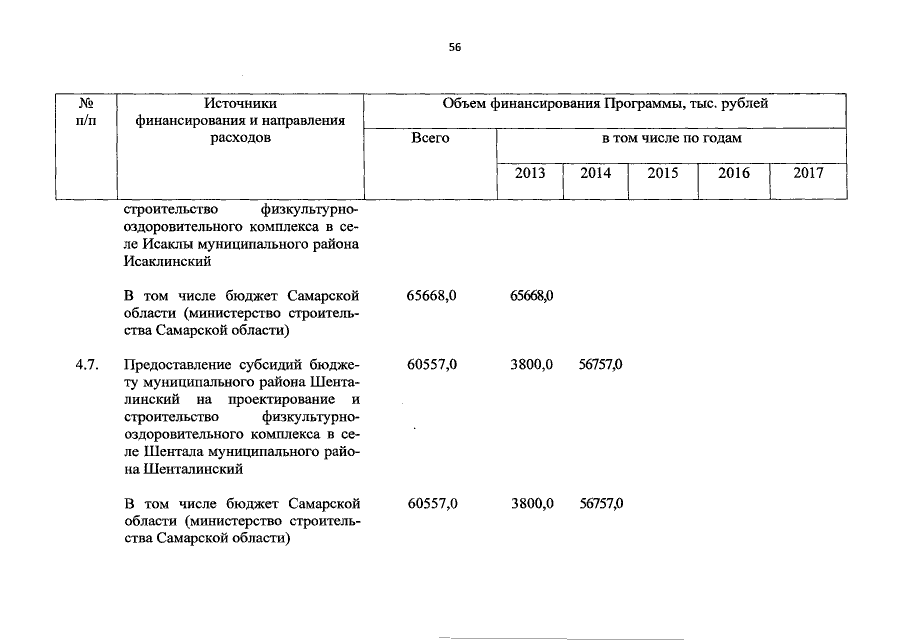 56

| № п/п | Источники финансирования и направления расходов | Объем финансирования Программы, тыс. рублей | | | | | |
|---|---|---|---|---|---|---|---|
| | | Всего | в том числе по годам | | | | |
| | | | 2013 | 2014 | 2015 | 2016 | 2017 |
| | строительство физкультурно-оздоровительного комплекса в селе Исаклы муниципального района Исаклинский | | | | | | |
| | В том числе бюджет Самарской области (министерство строительства Самарской области) | 65668,0 | 65668,0 | | | | |
| 4.7. | Предоставление субсидий бюджету муниципального района Шенталинский на проектирование и строительство физкультурно-оздоровительного комплекса в селе Шентала муниципального района Шенталинский | 60557,0 | 3800,0 | 56757,0 | | | |
| | В том числе бюджет Самарской области (министерство строительства Самарской области) | 60557,0 | 3800,0 | 56757,0 | | | |